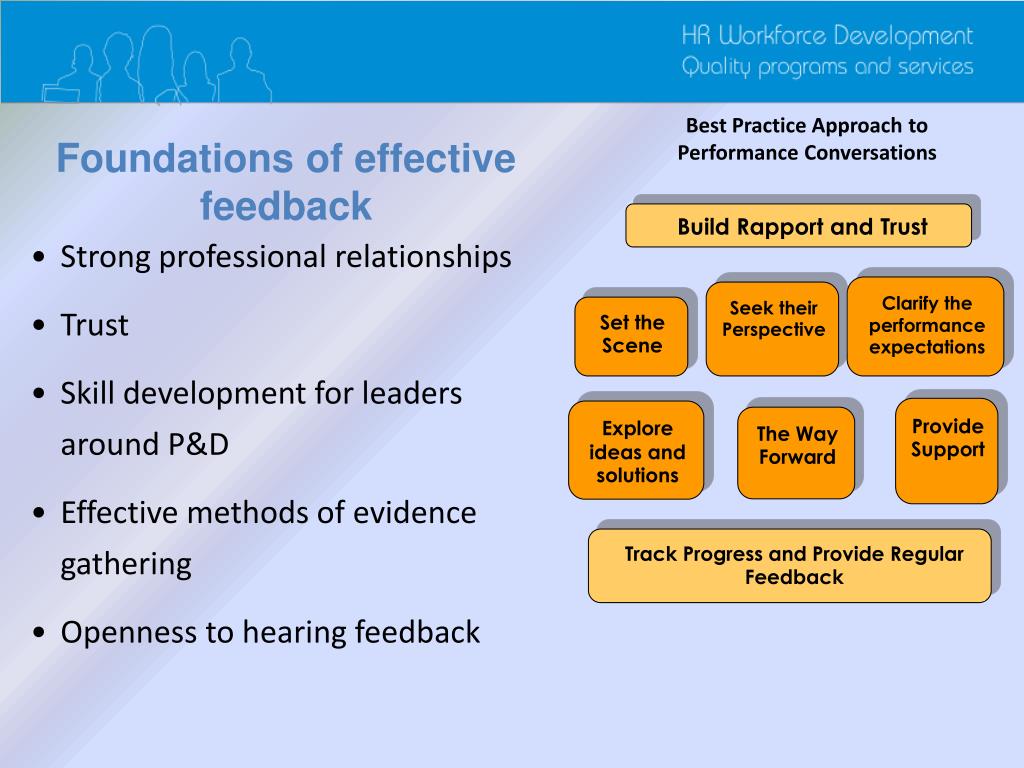 HR Workforce Development
Quality programs and services

Foundations of effective feedback

• Strong professional relationships
• Trust
• Skill development for leaders around P&D
• Effective methods of evidence gathering
• Openness to hearing feedback

Best Practice Approach to Performance Conversations

Build Rapport and Trust

Set the Scene

Seek their Perspective

Clarify the performance expectations

Explore ideas and solutions

The Way Forward

Provide Support

Track Progress and Provide Regular Feedback